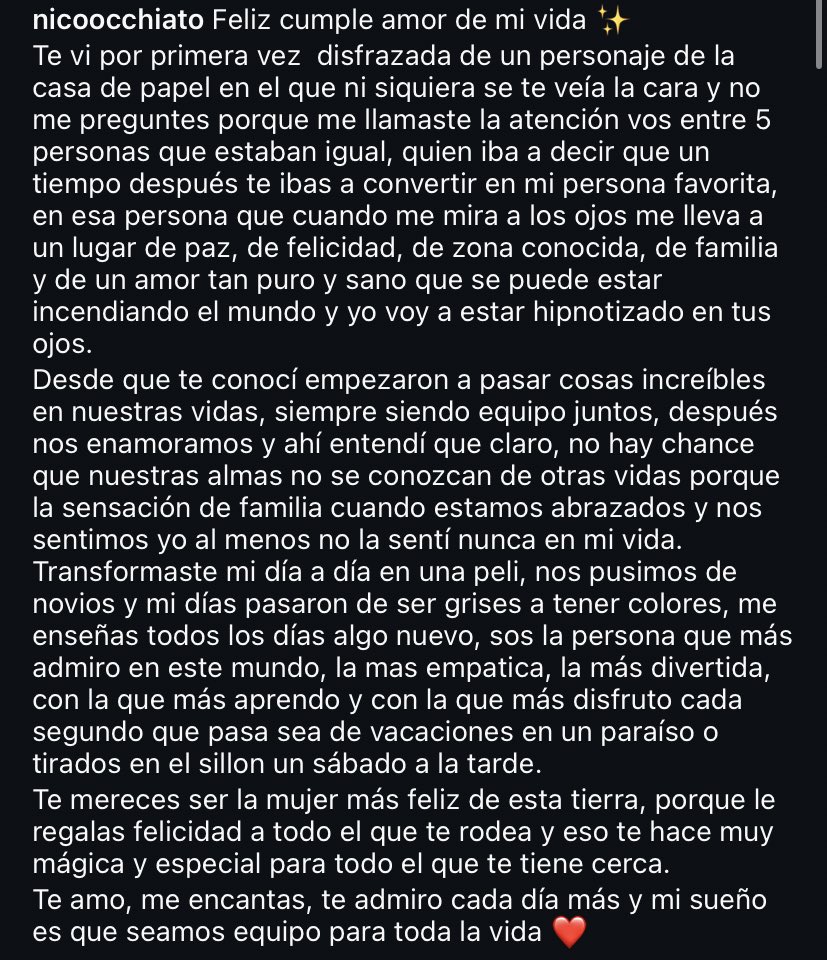 nicoocchiato Feliz cumple amor de mi vida ✨
Te vi por primera vez  disfrazada de un personaje de la casa de papel en el que ni siquiera se te veía la cara y no me preguntes porque me llamaste la atención vos entre 5 personas que estaban igual, quien iba a decir que un tiempo después te ibas a convertir en mi persona favorita, en esa persona que cuando me mira a los ojos me lleva a un lugar de paz, de felicidad, de zona conocida, de familia y de un amor tan puro y sano que se puede estar incendiando el mundo y yo voy a estar hipnotizado en tus ojos.
Desde que te conocí empezaron a pasar cosas increíbles en nuestras vidas, siempre siendo equipo juntos, después nos enamoramos y ahí entendí que claro, no hay chance que nuestras almas no se conozcan de otras vidas porque la sensación de familia cuando estamos abrazados y nos sentimos yo al menos no la sentí nunca en mi vida.
Transformaste mi día a día en una peli, nos pusimos de novios y mi días pasaron de ser grises a tener colores, me enseñas todos los días algo nuevo, sos la persona que más admiro en este mundo, la mas empatica, la más divertida, con la que más aprendo y con la que más disfruto cada segundo que pasa sea de vacaciones en un paraíso o tirados en el sillon un sábado a la tarde.
Te mereces ser la mujer más feliz de esta tierra, porque le regalas felicidad a todo el que te rodea y eso te hace muy mágica y especial para todo el que te tiene cerca.
Te amo, me encantas, te admiro cada día más y mi sueño es que seamos equipo para toda la vida ❤️